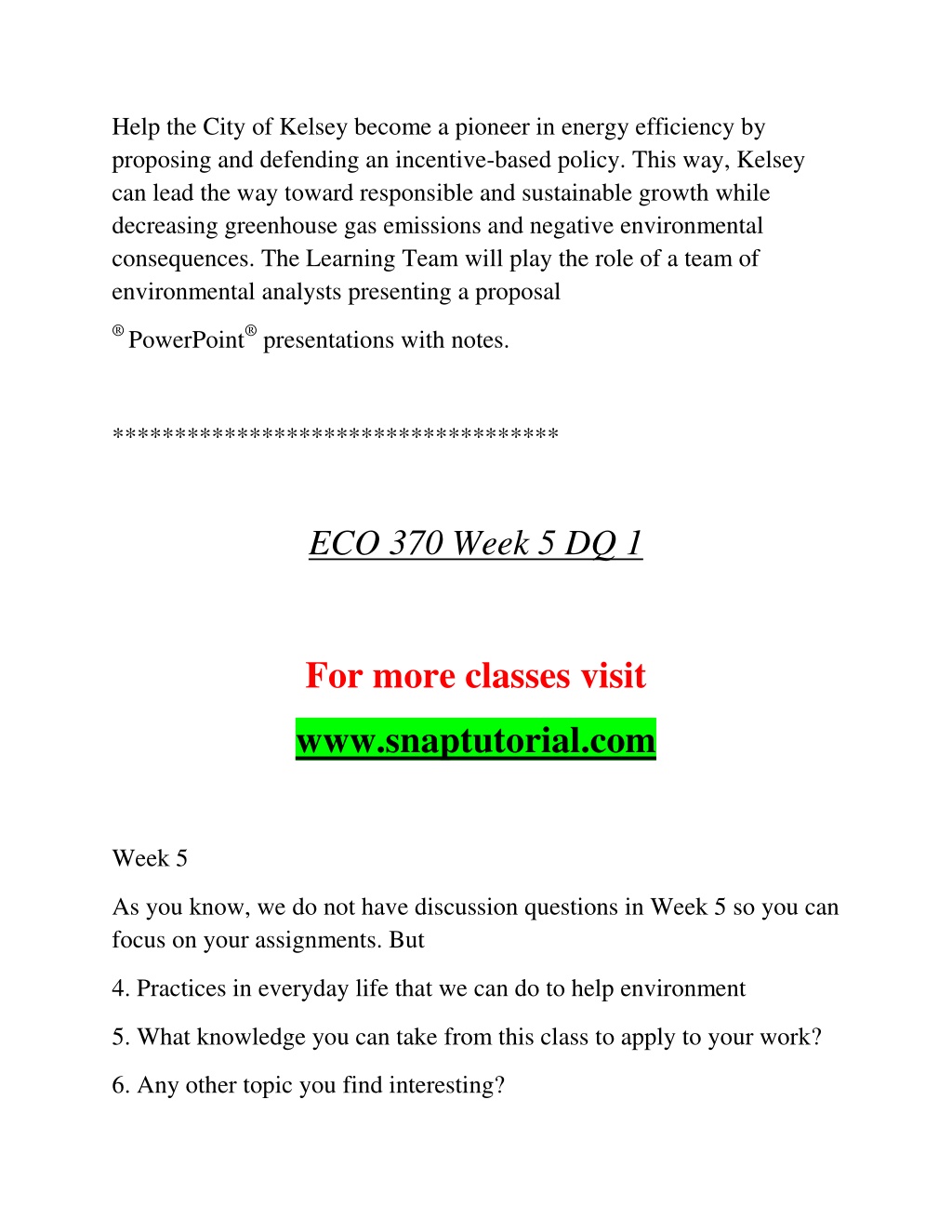 Help the City of Kelsey become a pioneer in energy efficiency by proposing and defending an incentive-based policy. This way, Kelsey can lead the way toward responsible and sustainable growth while decreasing greenhouse gas emissions and negative environmental consequences. The Learning Team will play the role of a team of environmental analysts presenting a proposal

® PowerPoint® presentations with notes.

***********************************

ECO 370 Week 5 DQ 1

For more classes visit

www.snaptutorial.com

Week 5

As you know, we do not have discussion questions in Week 5 so you can focus on your assignments. But

4. Practices in everyday life that we can do to help environment

5. What knowledge you can take from this class to apply to your work?

6. Any other topic you find interesting?